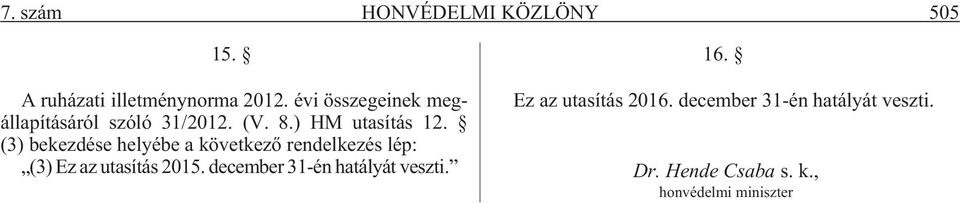 7. szám HONVÉDELMI KÖZLÖNY 505

15. §

A ruházati illetménynorma 2012. évi összegeinek megállapításáról szóló 31/2012. (V. 8.) HM utasítás 12. § (3) bekezdése helyébe a következő rendelkezés lép:
„(3) Ez az utasítás 2015. december 31-én hatályát veszti.”

16. §

Ez az utasítás 2016. december 31-én hatályát veszti.

Dr. Hende Csaba s. k.,
honvédelmi miniszter